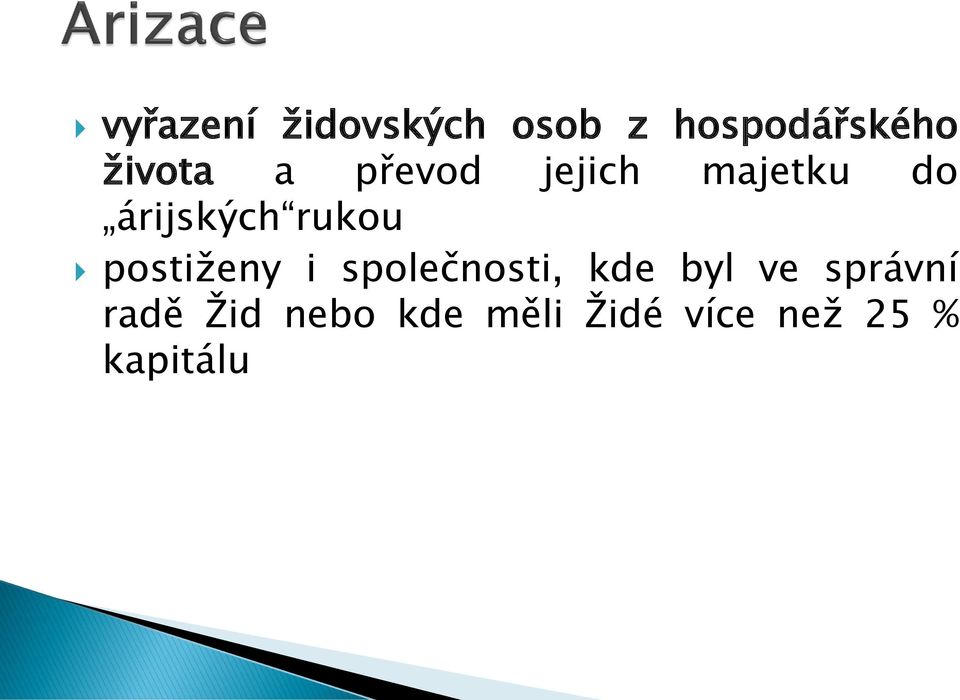 Arizace

vyřazení židovských osob z hospodářského života a převod jejich majetku do „árijských“rukou

postiženy i společnosti, kde byl ve správní radě Žid nebo kde měli Židé více než 25 % kapitálu